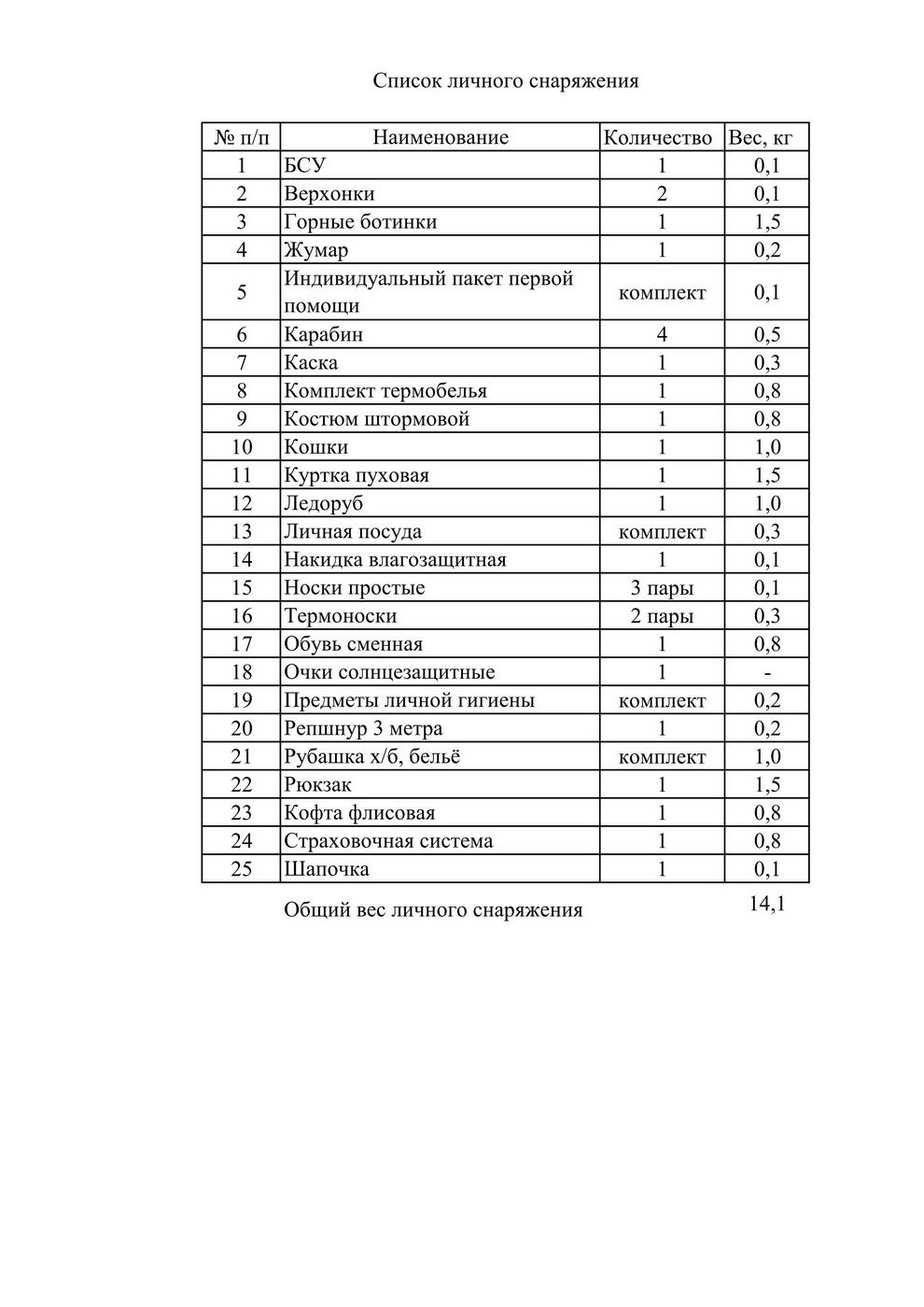 Список личного снаряжения

| № п/п | Наименование | Количество | Вес, кг |
|---|---|---|---|
| 1 | БСУ | 1 | 0,1 |
| 2 | Верхонки | 2 | 0,1 |
| 3 | Горные ботинки | 1 | 1,5 |
| 4 | Жумар | 1 | 0,2 |
| 5 | Индивидуальный пакет первой помощи | комплект | 0,1 |
| 6 | Карабин | 4 | 0,5 |
| 7 | Каска | 1 | 0,3 |
| 8 | Комплект термобелья | 1 | 0,8 |
| 9 | Костюм штормовой | 1 | 0,8 |
| 10 | Кошки | 1 | 1,0 |
| 11 | Куртка пуховая | 1 | 1,5 |
| 12 | Ледоруб | 1 | 1,0 |
| 13 | Личная посуда | комплект | 0,3 |
| 14 | Накидка влагозащитная | 1 | 0,1 |
| 15 | Носки простые | 3 пары | 0,1 |
| 16 | Термоноски | 2 пары | 0,3 |
| 17 | Обувь сменная | 1 | 0,8 |
| 18 | Очки солнцезащитные | 1 | - |
| 19 | Предметы личной гигиены | комплект | 0,2 |
| 20 | Репшнур 3 метра | 1 | 0,2 |
| 21 | Рубашка х/б, бельё | комплект | 1,0 |
| 22 | Рюкзак | 1 | 1,5 |
| 23 | Кофта флисовая | 1 | 0,8 |
| 24 | Страховочная система | 1 | 0,8 |
| 25 | Шапочка | 1 | 0,1 |

Общий вес личного снаряжения 14,1